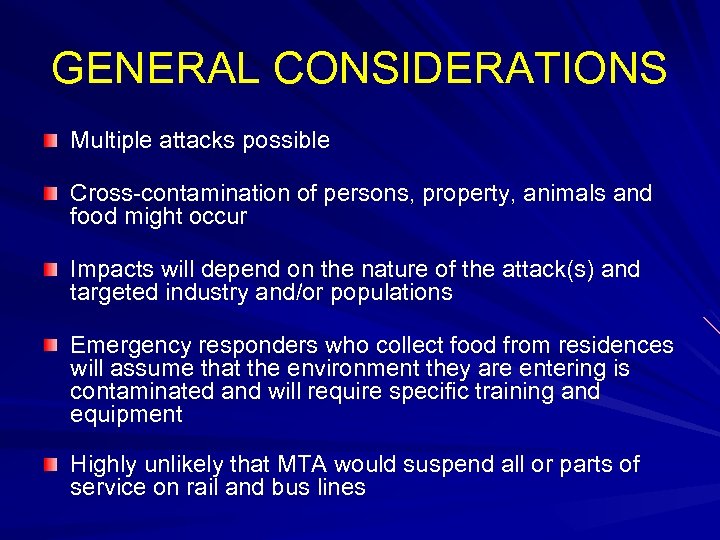 GENERAL CONSIDERATIONS

Multiple attacks possible

Cross-contamination of persons, property, animals and food might occur

Impacts will depend on the nature of the attack(s) and targeted industry and/or populations

Emergency responders who collect food from residences will assume that the environment they are entering is contaminated and will require specific training and equipment

Highly unlikely that MTA would suspend all or parts of service on rail and bus lines